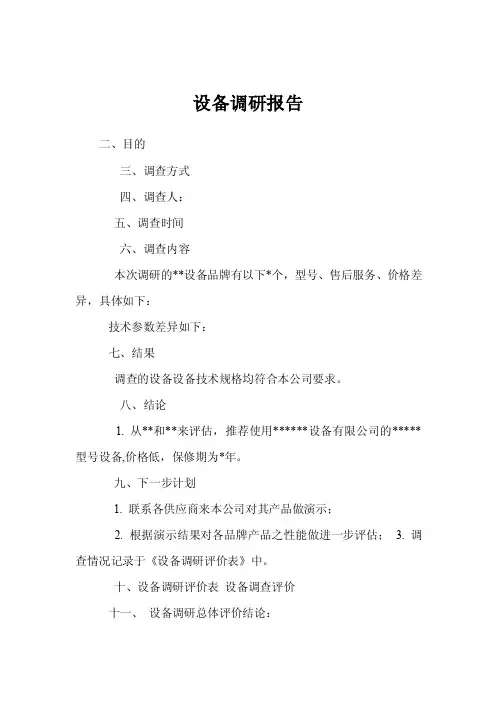 设备调研报告

二、目的

三、调查方式

四、调查人：

五、调查时间

六、调查内容

本次调研的**设备品牌有以下*个，型号、售后服务、价格差异，具体如下：

技术参数差异如下：

七、结果

调查的设备设备技术规格均符合本公司要求。

八、结论

1. 从**和**来评估，推荐使用******设备有限公司的*****型号设备,价格低，保修期为*年。

九、下一步计划

1. 联系各供应商来本公司对其产品做演示；

2. 根据演示结果对各品牌产品之性能做进一步评估； 3. 调查情况记录于《设备调研评价表》中。

十、设备调研评价表 设备调查评价

十一、 设备调研总体评价结论：